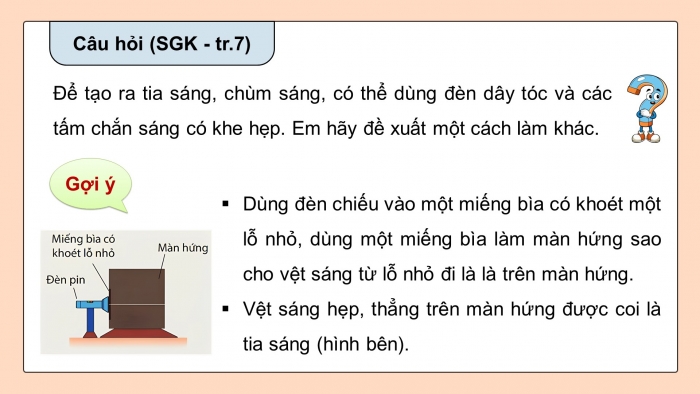 Câu hỏi (SGK - tr.7)

Để tạo ra tia sáng, chùm sáng, có thể dùng đèn dây tóc và các tấm chắn sáng có khe hẹp. Em hãy đề xuất một cách làm khác.

Gợi ý

Miếng bìa có khoét lỗ nhỏ

Màn hứng

Đèn pin

▪ Dùng đèn chiếu vào một miếng bìa có khoét một lỗ nhỏ, dùng một miếng bìa làm màn hứng sao cho vệt sáng từ lỗ nhỏ đi là là trên màn hứng.

▪ Vệt sáng hẹp, thẳng trên màn hứng được coi là tia sáng (hình bên).